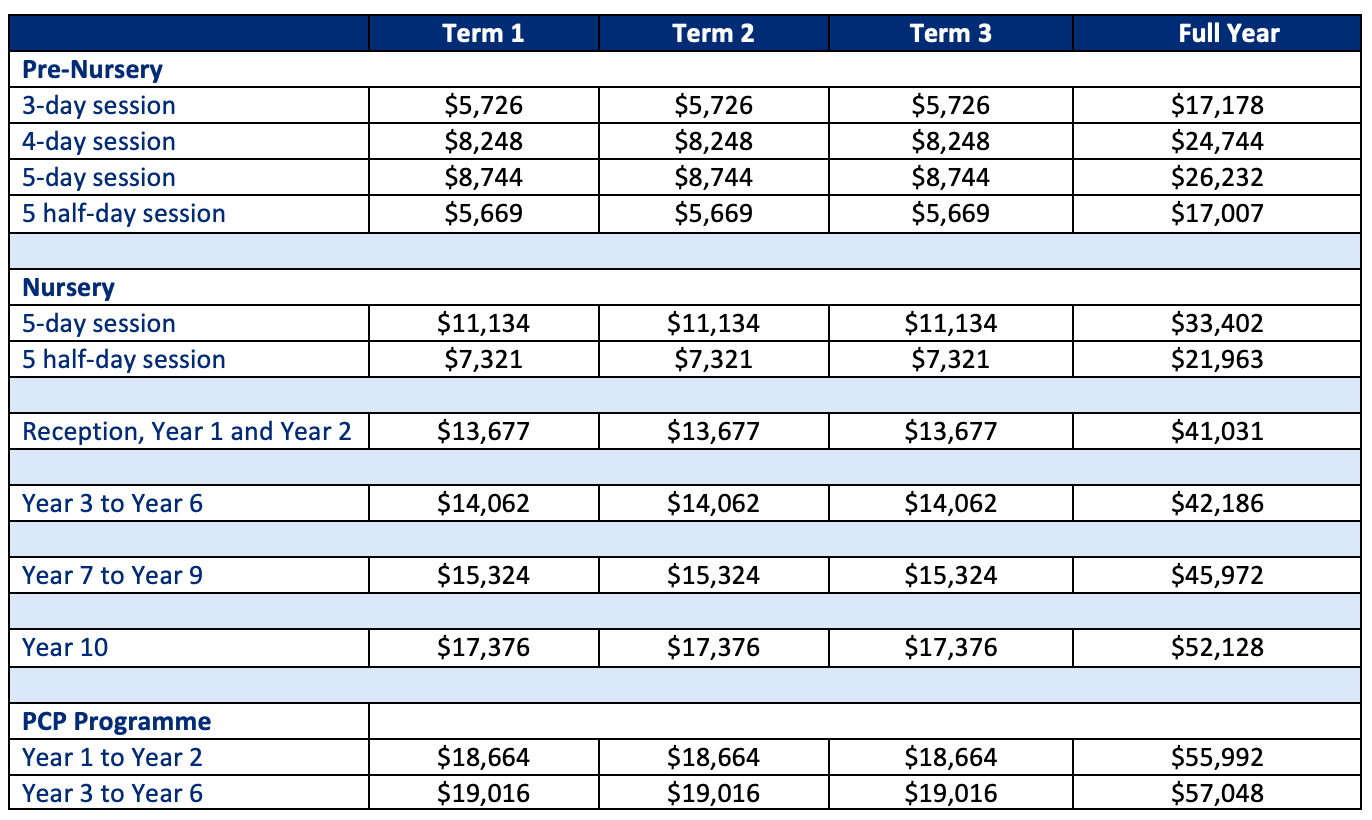 | | Term 1 | Term 2 | Term 3 | Full Year |
|---|---|---|---|---|
| **Pre-Nursery** | | | | |
| 3-day session | \$5,726 | \$5,726 | \$5,726 | \$17,178 |
| 4-day session | \$8,248 | \$8,248 | \$8,248 | \$24,744 |
| 5-day session | \$8,744 | \$8,744 | \$8,744 | \$26,232 |
| 5 half-day session | \$5,669 | \$5,669 | \$5,669 | \$17,007 |
| | | | | |
| **Nursery** | | | | |
| 5-day session | \$11,134 | \$11,134 | \$11,134 | \$33,402 |
| 5 half-day session | \$7,321 | \$7,321 | \$7,321 | \$21,963 |
| | | | | |
| Reception, Year 1 and Year 2 | \$13,677 | \$13,677 | \$13,677 | \$41,031 |
| | | | | |
| Year 3 to Year 6 | \$14,062 | \$14,062 | \$14,062 | \$42,186 |
| | | | | |
| Year 7 to Year 9 | \$15,324 | \$15,324 | \$15,324 | \$45,972 |
| | | | | |
| Year 10 | \$17,376 | \$17,376 | \$17,376 | \$52,128 |
| | | | | |
| **PCP Programme** | | | | |
| Year 1 to Year 2 | \$18,664 | \$18,664 | \$18,664 | \$55,992 |
| Year 3 to Year 6 | \$19,016 | \$19,016 | \$19,016 | \$57,048 |